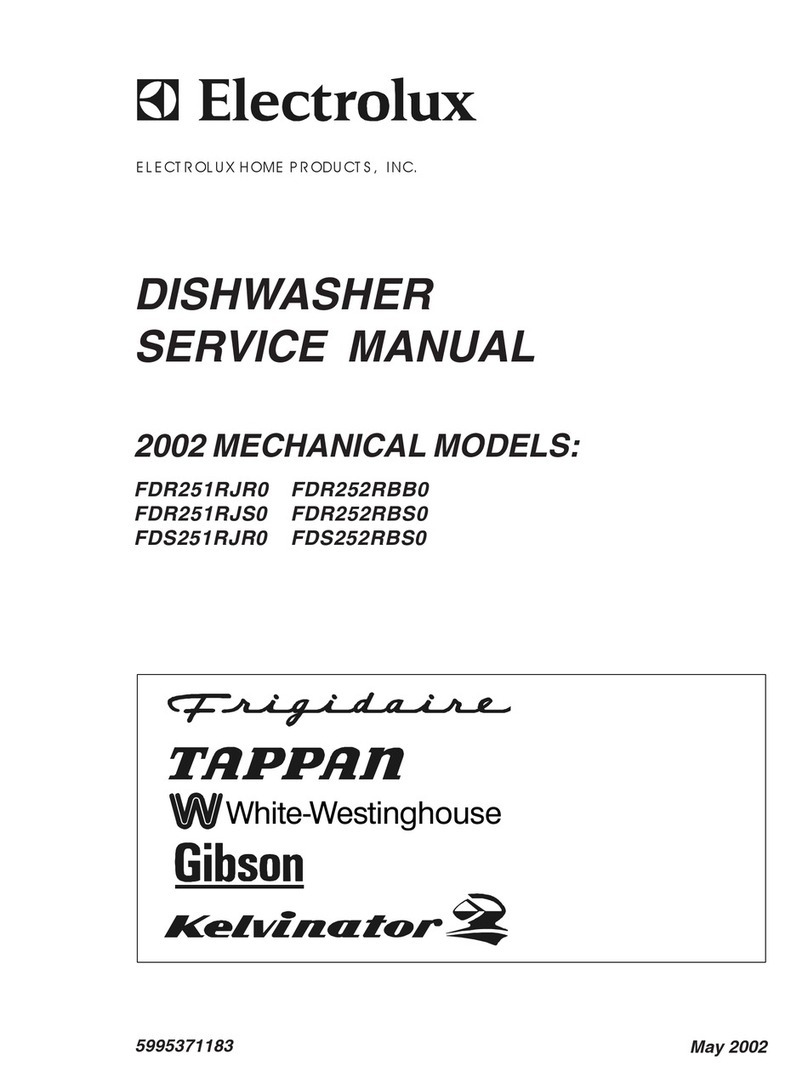 Electrolux

ELECTROLUX HOME PRODUCTS, INC.

DISHWASHER SERVICE MANUAL

2002 MECHANICAL MODELS:

FDR251RJR0 FDR252RBB0
FDR251RJS0 FDR252RBS0
FDS251RJR0 FDS252RBS0

Frigidaire
TAPPAN
White-Westinghouse
Gibson
Kelvinator

5995371183

May 2002